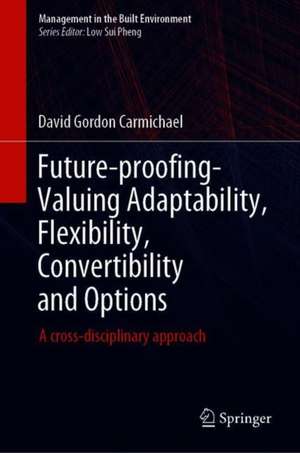 Management in the Built Environment
Series Editor: Low Sui Pheng

David Gordon Carmichael

Future-proofing-Valuing Adaptability, Flexibility, Convertibility and Options

A cross-disciplinary approach

Springer